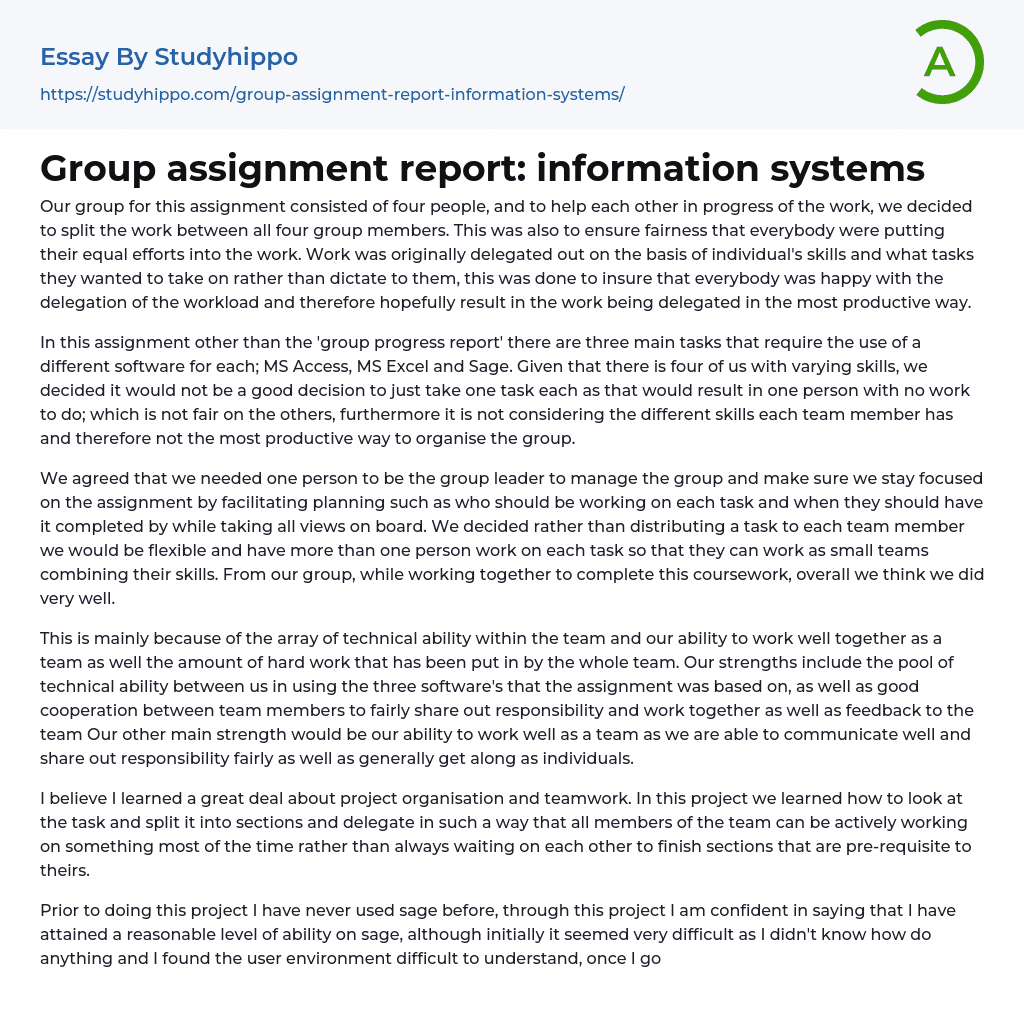 Essay By Studyhippo

https://studyhippo.com/group-assignment-report-information-systems/

A

Group assignment report: information systems

Our group for this assignment consisted of four people, and to help each other in progress of the work, we decided to split the work between all four group members. This was also to ensure fairness that everybody were putting their equal efforts into the work. Work was originally delegated out on the basis of individual's skills and what tasks they wanted to take on rather than dictate to them, this was done to insure that everybody was happy with the delegation of the workload and therefore hopefully result in the work being delegated in the most productive way.

In this assignment other than the 'group progress report' there are three main tasks that require the use of a different software for each; MS Access, MS Excel and Sage. Given that there is four of us with varying skills, we decided it would not be a good decision to just take one task each as that would result in one person with no work to do; which is not fair on the others, furthermore it is not considering the different skills each team member has and therefore not the most productive way to organise the group.

We agreed that we needed one person to be the group leader to manage the group and make sure we stay focused on the assignment by facilitating planning such as who should be working on each task and when they should have it completed by while taking all views on board. We decided rather than distributing a task to each team member we would be flexible and have more than one person work on each task so that they can work as small teams combining their skills. From our group, while working together to complete this coursework, overall we think we did very well.

This is mainly because of the array of technical ability within the team and our ability to work well together as a team as well the amount of hard work that has been put in by the whole team. Our strengths include the pool of technical ability between us in using the three software's that the assignment was based on, as well as good cooperation between team members to fairly share out responsibility and work together as well as feedback to the team Our other main strength would be our ability to work well as a team as we are able to communicate well and share out responsibility fairly as well as generally get along as individuals.

I believe I learned a great deal about project organisation and teamwork. In this project we learned how to look at the task and split it into sections and delegate in such a way that all members of the team can be actively working on something most of the time rather than always waiting on each other to finish sections that are pre-requisite to theirs.

Prior to doing this project I have never used sage before, through this project I am confident in saying that I have attained a reasonable level of ability on sage, although initially it seemed very difficult as I didn't know how do anything and I found the user environment difficult to understand, once I go